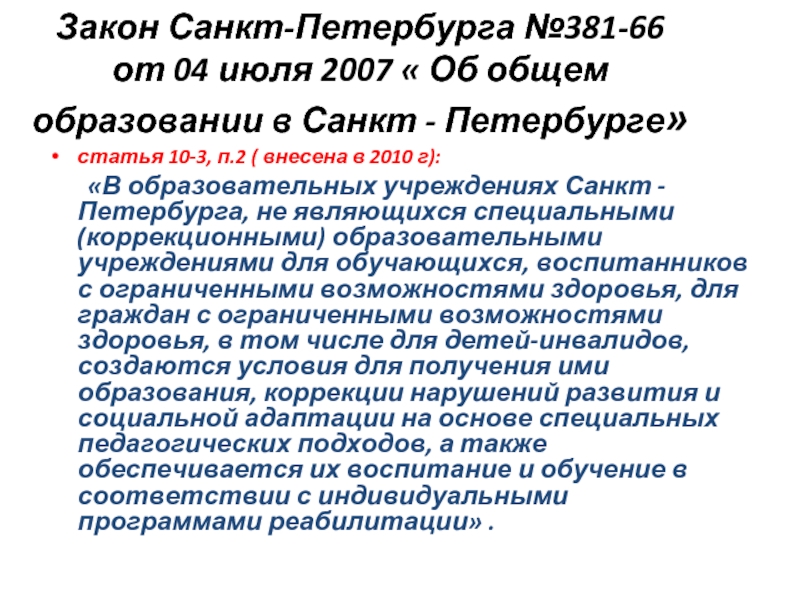 Закон Санкт-Петербурга №381-66 от 04 июля 2007 « Об общем образовании в Санкт - Петербурге»

• статья 10-3, п.2 ( внесена в 2010 г):

«В образовательных учреждениях Санкт - Петербурга, не являющихся специальными (коррекционными) образовательными учреждениями для обучающихся, воспитанников с ограниченными возможностями здоровья, для граждан с ограниченными возможностями здоровья, в том числе для детей-инвалидов, создаются условия для получения ими образования, коррекции нарушений развития и социальной адаптации на основе специальных педагогических подходов, а также обеспечивается их воспитание и обучение в соответствии с индивидуальными программами реабилитации» .